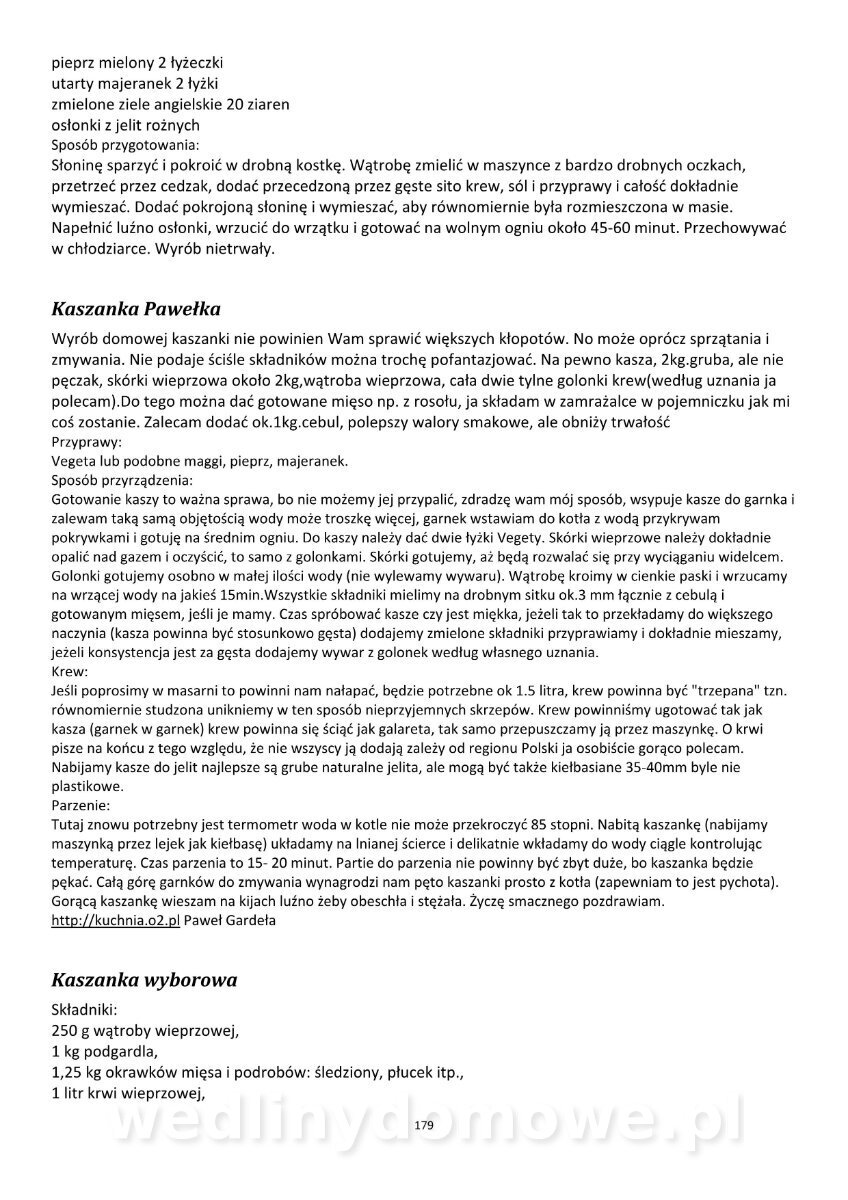 pieprz mielony 2 łyżeczki
utarty majeranek 2 łyżki
zmielone ziele angielskie 20 ziaren
osłonki z jelit rożnych
Sposób przygotowania:
Słoninę sparzyć i pokroić w drobną kostkę. Wątrobę zmielić w maszynce z bardzo drobnych oczkach, przetrzeć przez cedzak, dodać przecedzoną przez gęste sito krew, sól i przyprawy i całość dokładnie wymieszać. Dodać pokrojoną słoninę i wymieszać, aby równomiernie była rozmieszczona w masie. Napełnić luźno osłonki, wrzucić do wrzątku i gotować na wolnym ogniu około 45-60 minut. Przechowywać w chłodziarce. Wyrób nietrwały.

Kaszanka Pawełka

Wyrób domowej kaszanki nie powinien Wam sprawić większych kłopotów. No może oprócz sprzątania i zmywania. Nie podaje ściśle składników można trochę pofantazjować. Na pewno kasza, 2kg.gruba, ale nie pęczak, skórki wieprzowa około 2kg,wątroba wieprzowa, cała dwie tylne golonki krew(według uznania ja polecam).Do tego można dać gotowane mięso np. z rosołu, ja składam w zamrażalce w pojemniczku jak mi coś zostanie. Zalecam dodać ok.1kg.cebul, polepszy walory smakowe, ale obniży trwałość
Przyprawy:
Vegeta lub podobne maggi, pieprz, majeranek.
Sposób przyrządzenia:
Gotowanie kaszy to ważna sprawa, bo nie możemy jej przypalić, zdradzę wam mój sposób, wsypuje kasze do garnka i zalewam taką samą objętością wody może troszkę więcej, garnek wstawiam do kotła z wodą przykrywam pokrywkami i gotuję na średnim ogniu. Do kaszy należy dać dwie łyżki Vegety. Skórki wieprzowe należy dokładnie opalić nad gazem i oczyścić, to samo z golonkami. Skórki gotujemy, aż będą rozwalać się przy wyciąganiu widelcem. Golonki gotujemy osobno w małej ilości wody (nie wylewamy wywaru). Wątrobę kroimy w cienkie paski i wrzucamy na wrzącej wody na jakieś 15min.Wszystkie składniki mielimy na drobnym sitku ok.3 mm łącznie z cebulą i gotowanym mięsem, jeśli je mamy. Czas spróbować kasze czy jest miękka, jeżeli tak to przekładamy do większego naczynia (kasza powinna być stosunkowo gęsta) dodajemy zmielone składniki przyprawiamy i dokładnie mieszamy, jeżeli konsystencja jest za gęsta dodajemy wywar z golonek według własnego uznania.
Krew:
Jeśli poprosimy w masarni to powinni nam nałapać, będzie potrzebne ok 1.5 litra, krew powinna być "trzepana" tzn. równomiernie studzona unikniemy w ten sposób nieprzyjemnych skrzepów. Krew powinniśmy ugotować tak jak kasza (garnek w garnek) krew powinna się ściąć jak galareta, tak samo przepuszczamy ją przez maszynkę. O krwi pisze na końcu z tego względu, że nie wszyscy ją dodają zależy od regionu Polski ja osobiście gorąco polecam. Nabijamy kasze do jelit najlepsze są grube naturalne jelita, ale mogą być także kiełbasiane 35-40mm byle nie plastikowe.
Parzenie:
Tutaj znowu potrzebny jest termometr woda w kotle nie może przekroczyć 85 stopni. Nabitą kaszankę (nabijamy maszynką przez lejek jak kiełbasę) układamy na lnianej ścierce i delikatnie wkładamy do wody ciągle kontrolując temperaturę. Czas parzenia to 15- 20 minut. Partie do parzenia nie powinny być zbyt duże, bo kaszanka będzie pękać. Całą górę garnków do zmywania wynagrodzi nam pęto kaszanki prosto z kotła (zapewniam to jest pychota). Gorącą kaszankę wieszam na kijach luźno żeby obeschła i stężała. Życzę smacznego pozdrawiam.
http://kuchnia.o2.pl Paweł Gardeła

Kaszanka wyborowa

Składniki:
250 g wątroby wieprzowej,
1 kg podgardla,
1,25 kg okrawków mięsa i podrobów: śledziony, płucek itp.,
1 litr krwi wieprzowej,

wedlinydomowe.pl
179